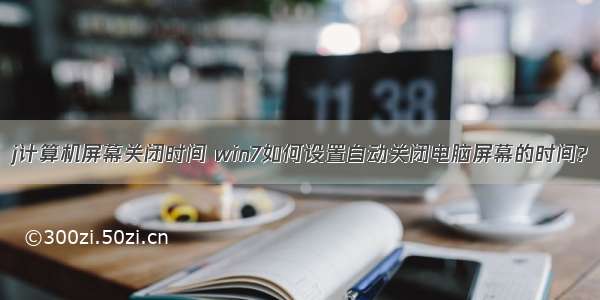 11 38

j计算机屏幕关闭时间 win7如何设置自动关闭电脑屏幕的时间?

©300zi.50zi.cn